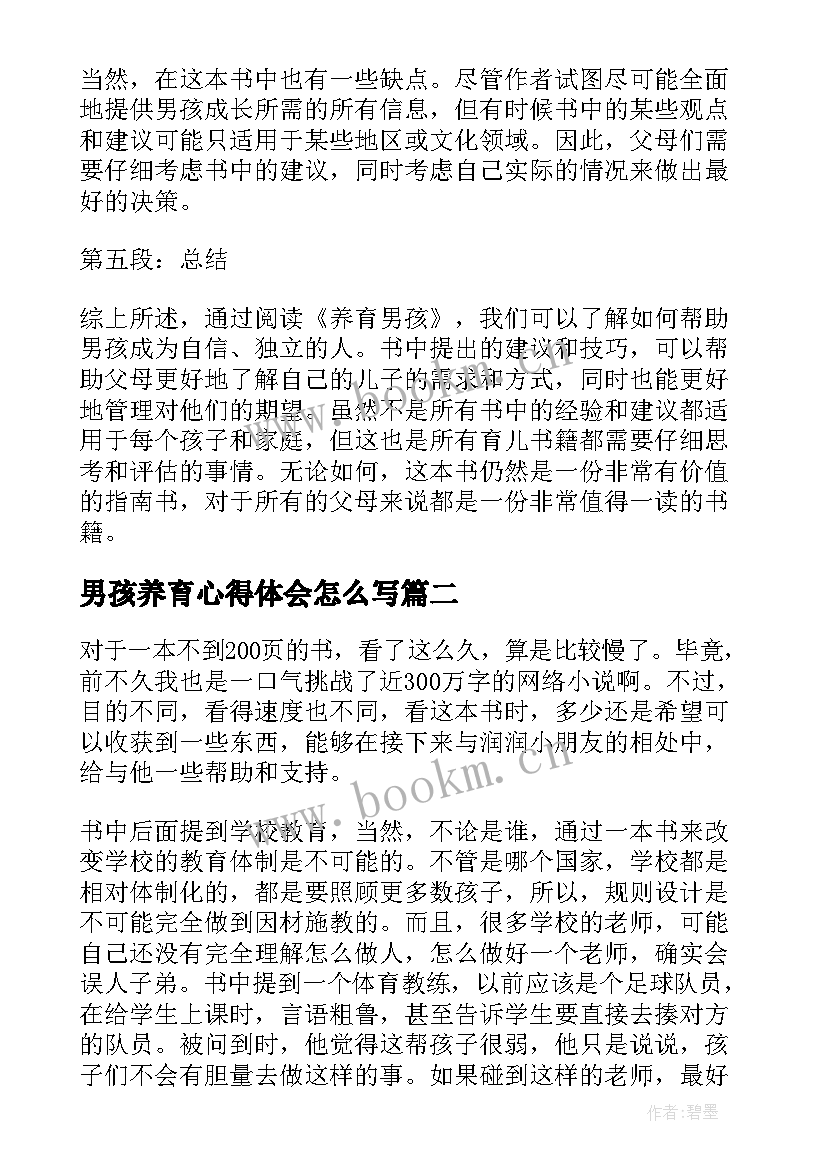 当然，在这本书中也有一些缺点。尽管作者试图尽可能全面地提供男孩成长所需的所有信息，但有时候书中的某些观点和建议可能只适用于某些地区或文化领域。因此，父母们需要仔细考虑书中的建议，同时考虑自己实际的情况来做出最好的决策。

第五段：总结

综上所述，通过阅读《养育男孩》，我们可以了解如何帮助男孩成为自信、独立的人。书中提出的建议和技巧，可以帮助父母更好地了解自己的儿子的需求和方式，同时也能更好地管理对他们的期望。虽然不是所有书中的经验和建议都适用于每个孩子和家庭，但这也是所有育儿书籍都需要仔细思考和评估的事情。无论如何，这本书仍然是一份非常有价值的指南书，对于所有的父母来说都是一份非常值得一读的书籍。

男孩养育心得体会怎么写篇二

对于一本不到200页的书，看了这么久，算是比较慢了。毕竟，前不久我也是一口气挑战了近300万字的网络小说啊。不过，目的不同，看得速度也不同，看这本书时，多少还是希望可以收获到一些东西，能够在接下来与润润小朋友的相处中，给与他一些帮助和支持。

书中后面提到学校教育，当然，不论是谁，通过一本书来改变学校的教育体制是不可能的。不管是哪个国家，学校都是相对体制化的，都是要照顾更多数孩子，所以，规则设计是不可能完全做到因材施教的。而且，很多学校的老师，可能自己还没有完全理解怎么做人，怎么做好一个老师，确实会误人子弟。书中提到一个体育教练，以前应该是个足球队员，在给学生上课时，言语粗鲁，甚至告诉学生要直接去揍对方的队员。被问到时，他觉得这帮孩子很弱，他只是说说，孩子们不会有胆量去做这样的事。如果碰到这样的老师，最好

www.bookm.cn

作者:碧墨